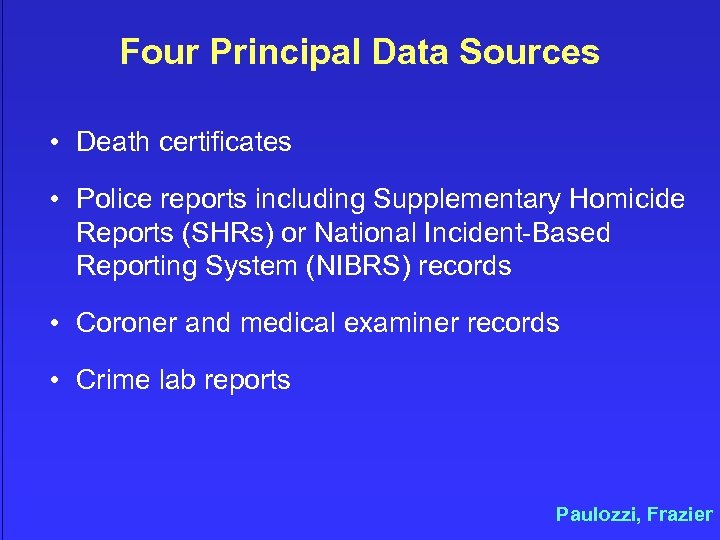 Four Principal Data Sources

• Death certificates

• Police reports including Supplementary Homicide Reports (SHRs) or National Incident-Based Reporting System (NIBRS) records

• Coroner and medical examiner records

• Crime lab reports

Paulozzi, Frazier